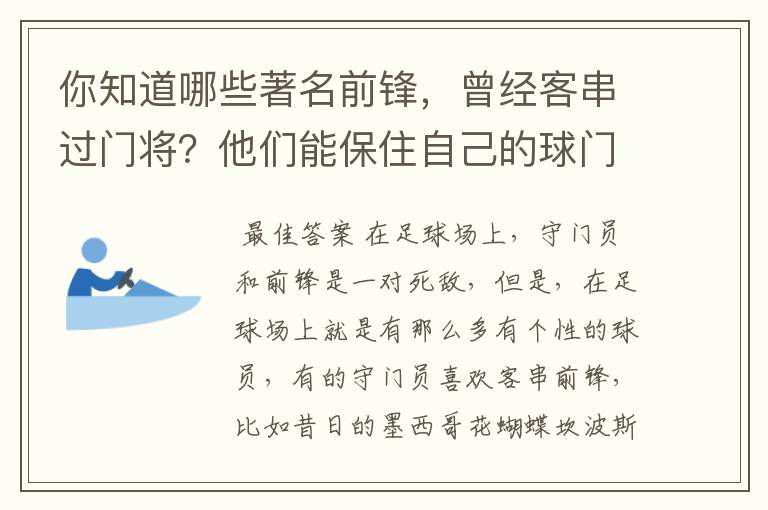 你知道哪些著名前锋，曾经客串过门将？他们能保住自己的球门

最佳答案 在足球场上，守门员和前锋是一对死敌，但是，在足球场上就是有那么多有个性的球员，有的守门员喜欢客串前锋，比如昔日的墨西哥花蝴蝶坎波斯